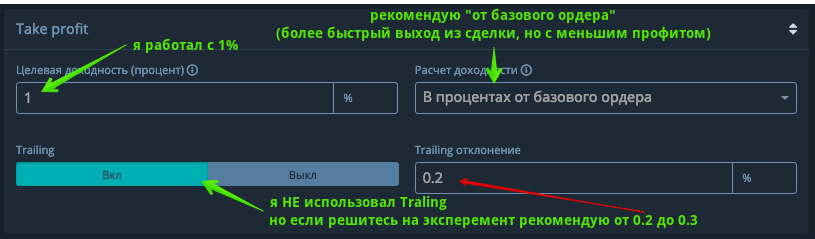 Take profit

рекомендую "от базового ордера"
(более быстрый выход из сделки, но с меньшим профитом)

я работал с 1%

Целевая доходность (процент)

1

%

Расчет доходности

В процентах от базового ордера

Trailing

Вкл

Выкл

Trailing отклонение

0.2

%

я НЕ использовал Traling
но если решитесь на эксперемент рекомендую от 0.2 до 0.3